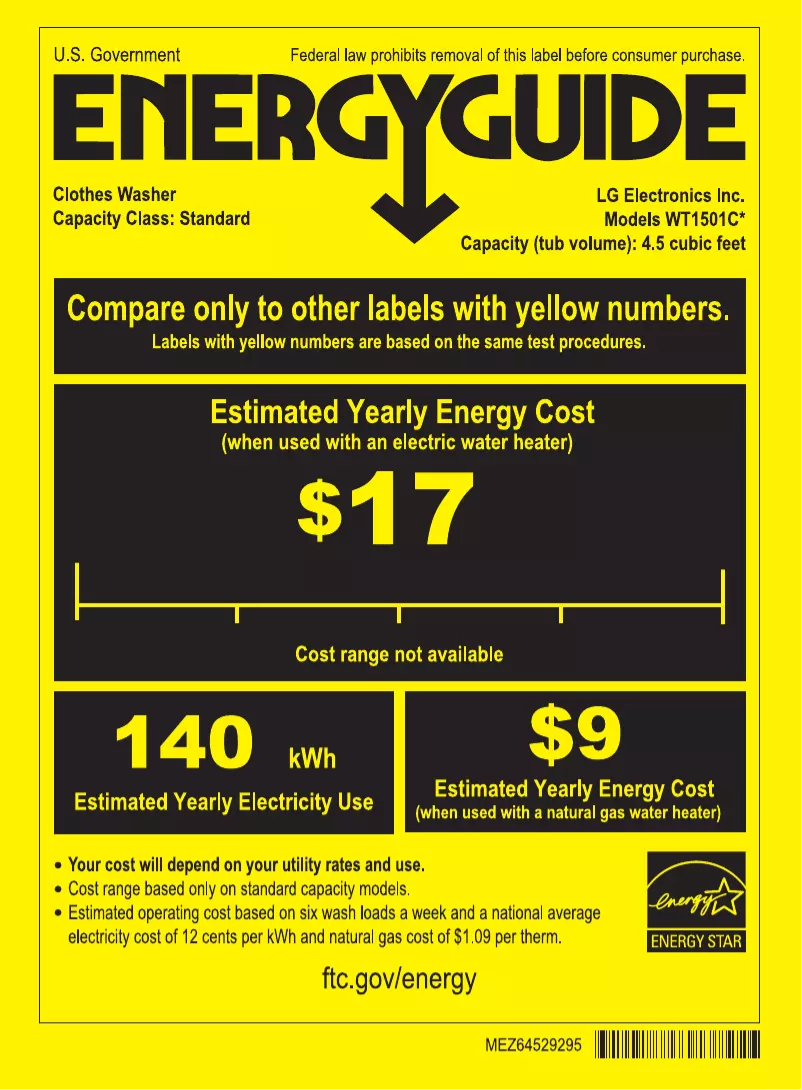 U.S. Government

Federal law prohibits removal of this label before consumer purchase.

ENERGYGUIDE

Clothes Washer
Capacity Class: Standard

LG Electronics Inc.
Models WT1501C*
Capacity (tub volume): 4.5 cubic feet

Compare only to other labels with yellow numbers.
Labels with yellow numbers are based on the same test procedures.

Estimated Yearly Energy Cost
(when used with an electric water heater)

$17

Cost range not available

140 kWh
Estimated Yearly Electricity Use

$9
Estimated Yearly Energy Cost
(when used with a natural gas water heater)

• Your cost will depend on your utility rates and use.
• Cost range based only on standard capacity models.
• Estimated operating cost based on six wash loads a week and a national average electricity cost of 12 cents per kWh and natural gas cost of $1.09 per therm.

energy
ENERGY STAR

ftc.gov/energy

MEZ64529295